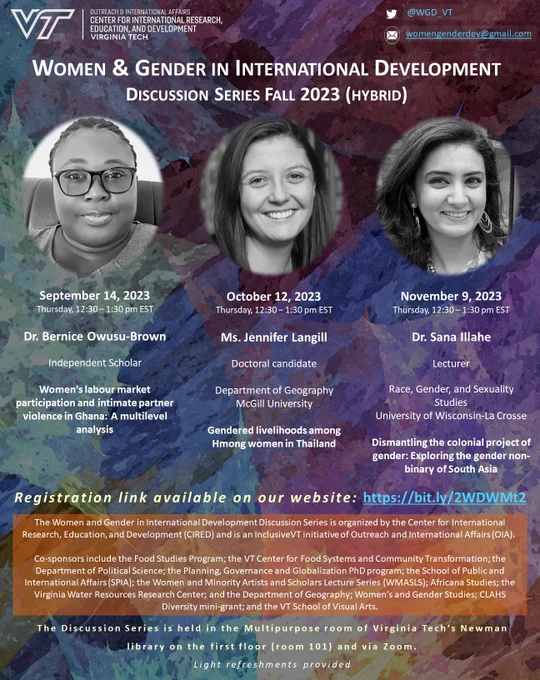 VT

OUTREACH & INTERNATIONAL AFFAIRS
CENTER FOR INTERNATIONAL RESEARCH, EDUCATION, AND DEVELOPMENT
VIRGINIA TECH

@WGD_VT

womengenderdev@gmail.com

WOMEN & GENDER IN INTERNATIONAL DEVELOPMENT
DISCUSSION SERIES FALL 2023 (HYBRID)

September 14, 2023
Thursday, 12:30 – 1:30 pm EST

Dr. Bernice Owusu-Brown

Independent Scholar

Women's labour market participation and intimate partner violence in Ghana: A multilevel analysis

October 12, 2023
Thursday, 12:30 – 1:30 pm EST

Ms. Jennifer Langill

Doctoral candidate

Department of Geography
McGill University

Gendered livelihoods among Hmong women in Thailand

November 9, 2023
Thursday, 12:30 – 1:30 pm EST

Dr. Sana Illahe

Lecturer

Race, Gender, and Sexuality Studies
University of Wisconsin-La Crosse

Dismantling the colonial project of gender: Exploring the gender non-binary of South Asia

Registration link available on our website: https://bit.ly/2WDWMt2

The Women and Gender in International Development Discussion Series is organized by the Center for International Research, Education, and Development (CIRED) and is an InclusiveVT initiative of Outreach and International Affairs (OIA).

Co-sponsors include the Food Studies Program; the VT Center for Food Systems and Community Transformation; the Department of Political Science; the Planning, Governance and Globalization PhD program; the School of Public and International Affairs (SPIA); the Women and Minority Artists and Scholars Lecture Series (WMASLS); Africana Studies; the Virginia Water Resources Research Center; and the Department of Geography; Women's and Gender Studies; CLAHS Diversity mini-grant; and the VT School of Visual Arts.

The Discussion Series is held in the Multipurpose room of Virginia Tech's Newman library on the first floor (room 101) and via Zoom.

Light refreshments provided